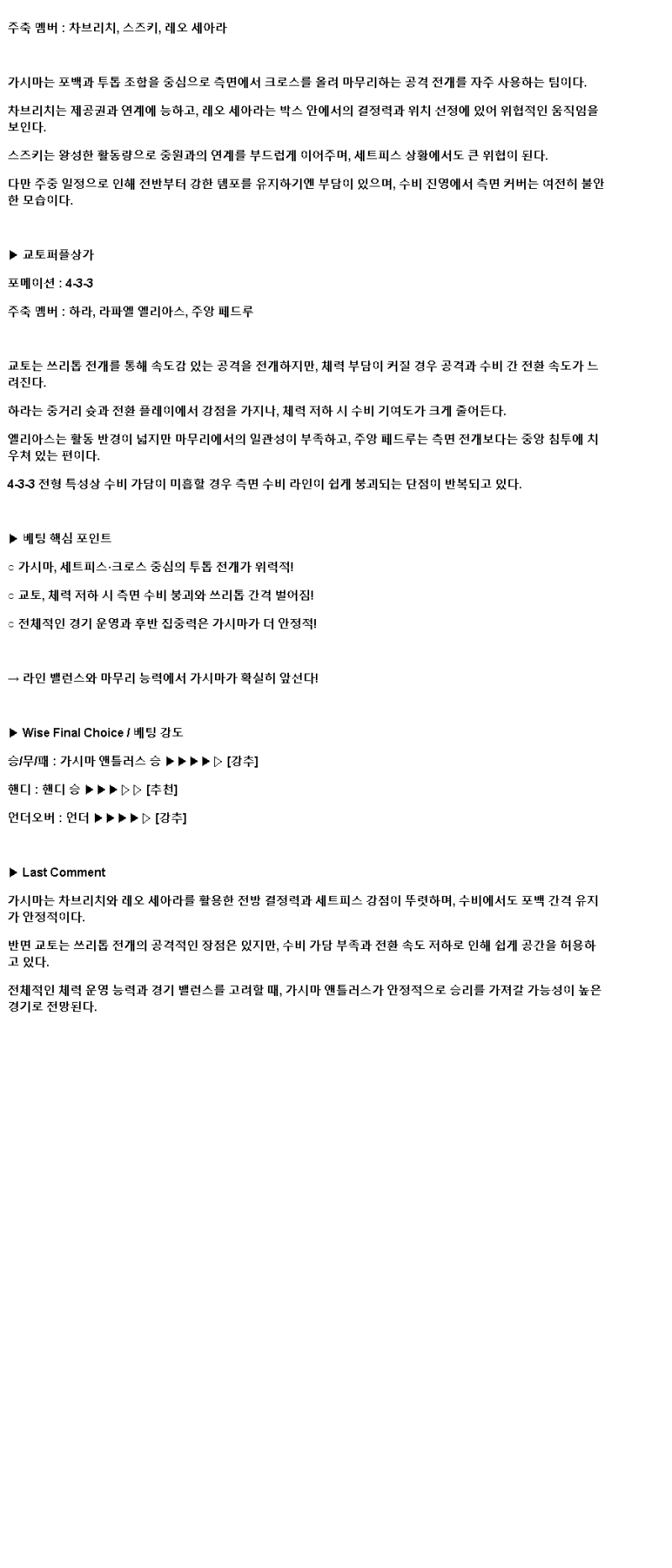 주축 멤버 : 차브리치, 스즈키, 레오 세아라

가시마는 포백과 투톱 조합을 중심으로 측면에서 크로스를 올려 마무리하는 공격 전개를 자주 사용하는 팀이다.

차브리치는 제공권과 연계에 능하고, 레오 세아라는 박스 안에서의 결정력과 위치 선정에 있어 위협적인 움직임을 보인다.

스즈키는 왕성한 활동량으로 중원과의 연계를 부드럽게 이어주며, 세트피스 상황에서도 큰 위협이 된다.

다만 주중 일정으로 인해 전반부터 강한 템포를 유지하기엔 부담이 있으며, 수비 진영에서 측면 커버는 여전히 불안한 모습이다.

▶ 교토퍼플상가

포메이션 : 4-3-3

주축 멤버 : 하라, 라파엘 엘리아스, 주앙 페드루

교토는 쓰리톱 전개를 통해 속도감 있는 공격을 전개하지만, 체력 부담이 커질 경우 공격과 수비 간 전환 속도가 느려진다.

하라는 중거리 슛과 전환 플레이에서 강점을 가지나, 체력 저하 시 수비 기여도가 크게 줄어든다.

엘리아스는 활동 반경이 넓지만 마무리에서의 일관성이 부족하고, 주앙 페드루는 측면 전개보다는 중앙 침투에 치우쳐 있는 편이다.

4-3-3 전형 특성상 수비 가담이 미흡할 경우 측면 수비 라인이 쉽게 붕괴되는 단점이 반복되고 있다.

▶ 베팅 핵심 포인트

○ 가시마, 세트피스·크로스 중심의 투톱 전개가 위력적!

○ 교토, 체력 저하 시 측면 수비 붕괴와 쓰리톱 간격 벌어짐!

○ 전체적인 경기 운영과 후반 집중력은 가시마가 더 안정적!

→ 라인 밸런스와 마무리 능력에서 가시마가 확실히 앞선다!

▶ Wise Final Choice / 베팅 강도

승/무/패 : 가시마 앤틀러스 승 ▶▶▶▶▷ [강추]

핸디 : 핸디 승 ▶▶▶▷▷ [추천]

언더오버 : 언더 ▶▶▶▶▷ [강추]

▶ Last Comment

가시마는 차브리치와 레오 세아라를 활용한 전방 결정력과 세트피스 강점이 뚜렷하며, 수비에서도 포백 간격 유지가 안정적이다.

반면 교토는 쓰리톱 전개의 공격적인 장점은 있지만, 수비 가담 부족과 전환 속도 저하로 인해 쉽게 공간을 허용하고 있다.

전체적인 체력 운영 능력과 경기 밸런스를 고려할 때, 가시마 앤틀러스가 안정적으로 승리를 가져갈 가능성이 높은 경기로 전망된다.